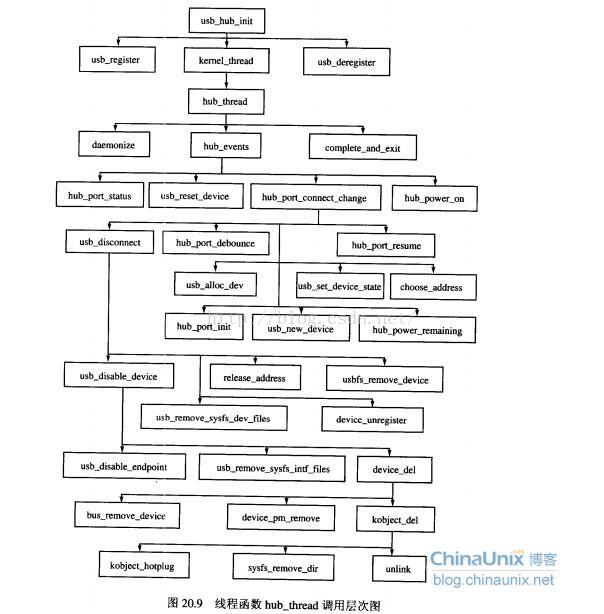 usb_hub_init

usb_register

kernel_thread

usb_deregister

hub_thread

daemonize

hub_events

complete_and_exit

hub_port_status

usb_reset_device

hub_port_connect_change

hub_power_on

usb_disconnect

hub_port_debounce

hub_port_resume

usb_alloc_dev

usb_set_device_state

choose_address

http://blog.csdn.net/

hub_port_init

usb_new_device

hub_power_remaining

usb_disable_device

release_address

usbfs_remove_device

usb_remove_sysfs_dev_files

device_unregister

usb_disable_endpoint

usb_remove_sysfs_intf_files

device_del

bus_remove_device

device_pm_remove

kobject_del

kobject_hotplug

sysfs_remove_dir

unlink

ChinaUnix 博客
blog.chinaunix.net

图 20.9 线程函数 hub_thread 调用层次图